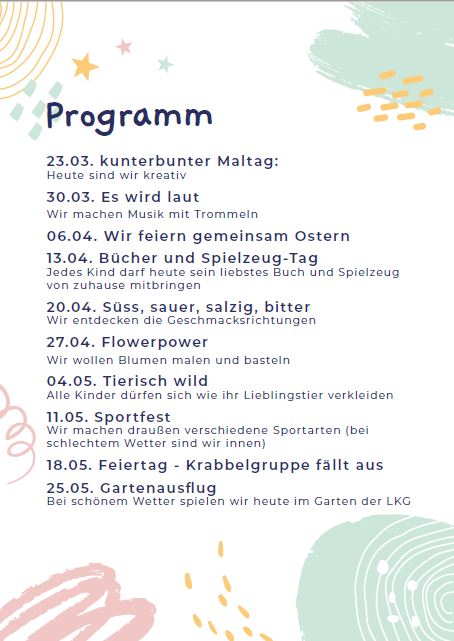 Programm

23.03. kunterbunter Maltag:
Heute sind wir kreativ

30.03. Es wird laut
Wir machen Musik mit Trommeln

06.04. Wir feiern gemeinsam Ostern

13.04. Bücher und Spielzeug-Tag
Jedes Kind darf heute sein liebstes Buch und Spielzeug von zuhause mitbringen

20.04. Süss, sauer, salzig, bitter
Wir entdecken die Geschmacksrichtungen

27.04. Flowerpower
Wir wollen Blumen malen und basteln

04.05. Tierisch wild
Alle Kinder dürfen sich wie ihr Lieblingstier verkleiden

11.05. Sportfest
Wir machen draußen verschiedene Sportarten (bei schlechtem Wetter sind wir innen)

18.05. Feiertag - Krabbelgruppe fällt aus

25.05. Gartenausflug
Bei schönem Wetter spielen wir heute im Garten der LKG